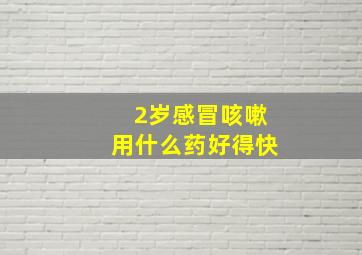 2岁感冒咳嗽
用什么药好得快